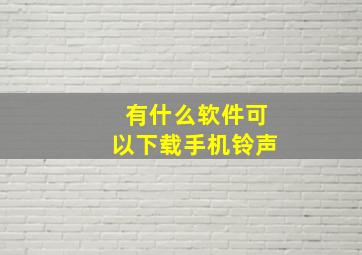 有什么软件可以下载手机铃声